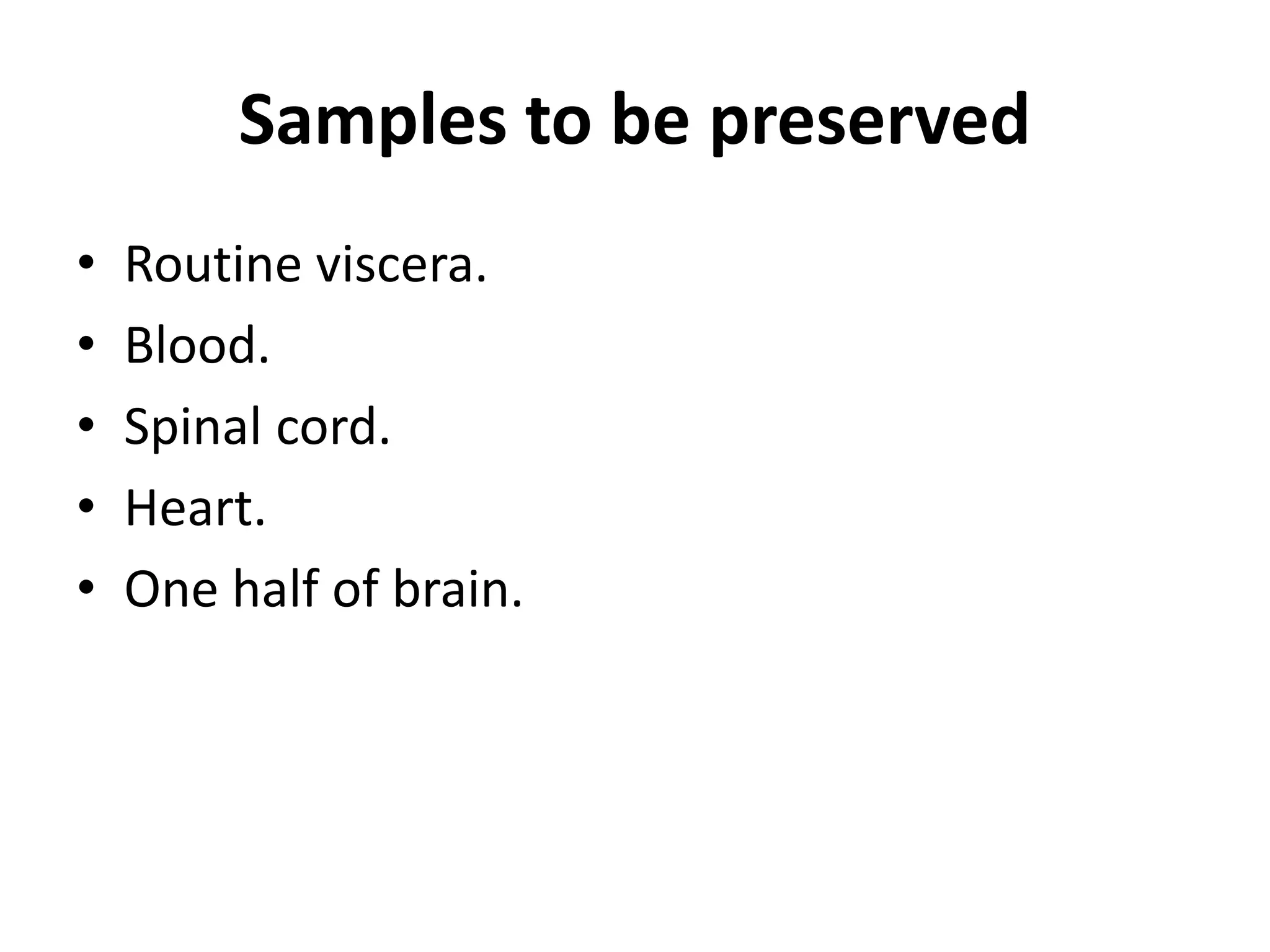 Samples to be preserved

• Routine viscera.
• Blood.
• Spinal cord.
• Heart.
• One half of brain.